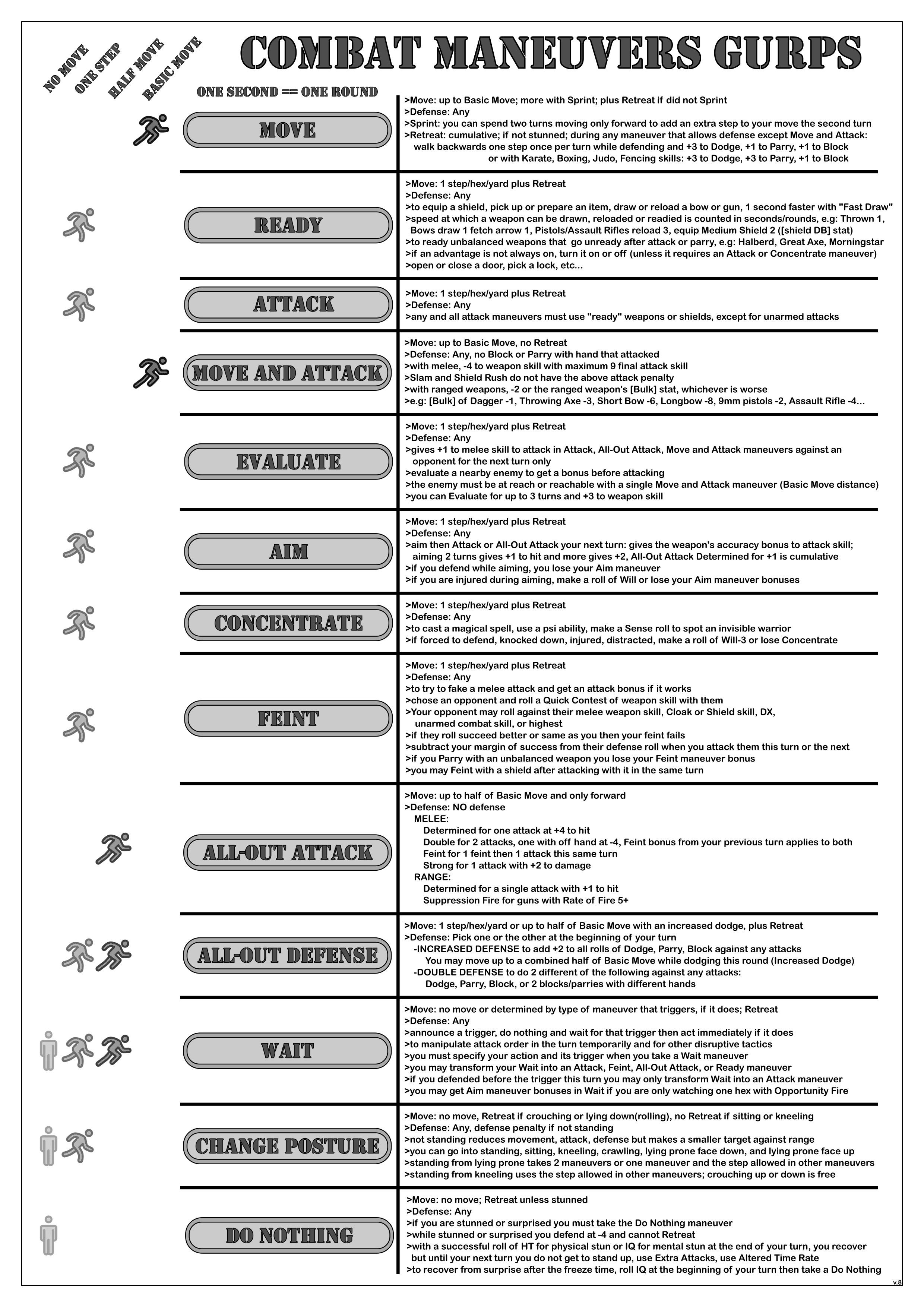 NO MOVE
ONE STEP
HALF MOVE
BASIC MOVE

COMBAT MANEUVERS GURPS

ONE SECOND == ONE ROUND

MOVE

>Move: up to Basic Move; more with Sprint; plus Retreat if did not Sprint
>Defense: Any
>Sprint: you can spend two turns moving only forward to add an extra step to your move the second turn
>Retreat: cumulative; if not stunned; during any maneuver that allows defense except Move and Attack: walk backwards one step once per turn while defending and +3 to Dodge, +1 to Parry, +1 to Block or with Karate, Boxing, Judo, Fencing skills: +3 to Dodge, +3 to Parry, +1 to Block

READY

>Move: 1 step/hex/yard plus Retreat
>Defense: Any
>to equip a shield, pick up or prepare an item, draw or reload a bow or gun, 1 second faster with "Fast Draw"
>speed at which a weapon can be drawn, reloaded or readied is counted in seconds/rounds, e.g: Thrown 1, Bows draw 1 fetch arrow 1, Pistols/Assault Rifles reload 3, equip Medium Shield 2 ([shield DB] stat)
>to ready unbalanced weapons that go unready after attack or parry, e.g: Halberd, Great Axe, Morningstar
>if an advantage is not always on, turn it on or off (unless it requires an Attack or Concentrate maneuver)
>open or close a door, pick a lock, etc...

ATTACK

>Move: 1 step/hex/yard plus Retreat
>Defense: Any
>any and all attack maneuvers must use "ready" weapons or shields, except for unarmed attacks

MOVE AND ATTACK

>Move: up to Basic Move, no Retreat
>Defense: Any, no Block or Parry with hand that attacked
>with melee, -4 to weapon skill with maximum 9 final attack skill
>Slam and Shield Rush do not have the above attack penalty
>with ranged weapons, -2 or the ranged weapon's [Bulk] stat, whichever is worse
>e.g: [Bulk] of Dagger -1, Throwing Axe -3, Short Bow -6, Longbow -8, 9mm pistols -2, Assault Rifle -4...

EVALUATE

>Move: 1 step/hex/yard plus Retreat
>Defense: Any
>gives +1 to melee skill to attack in Attack, All-Out Attack, Move and Attack maneuvers against an opponent for the next turn only
>evaluate a nearby enemy to get a bonus before attacking
>the enemy must be at reach or reachable with a single Move and Attack maneuver (Basic Move distance)
>you can Evaluate for up to 3 turns and +3 to weapon skill

AIM

>Move: 1 step/hex/yard plus Retreat
>Defense: Any
>aim then Attack or All-Out Attack your next turn: gives the weapon's accuracy bonus to attack skill; aiming 2 turns gives +1 to hit and more gives +2, All-Out Attack Determined for +1 is cumulative
>if you defend while aiming, you lose your Aim maneuver
>if you are injured during aiming, make a roll of Will or lose your Aim maneuver bonuses

CONCENTRATE

>Move: 1 step/hex/yard plus Retreat
>Defense: Any
>to cast a magical spell, use a psi ability, make a Sense roll to spot an invisible warrior
>if forced to defend, knocked down, injured, distracted, make a roll of Will-3 or lose Concentrate

FEINT

>Move: 1 step/hex/yard plus Retreat
>Defense: Any
>to try to fake a melee attack and get an attack bonus if it works
>chose an opponent and roll a Quick Contest of weapon skill with them
>Your opponent may roll against their melee weapon skill, Cloak or Shield skill, DX, unarmed combat skill, or highest
>if they roll succeed better or same as you then your feint fails
>subtract your margin of success from their defense roll when you attack them this turn or the next
>if you Parry with an unbalanced weapon you lose your Feint maneuver bonus
>you may Feint with a shield after attacking with it in the same turn

ALL-OUT ATTACK

>Move: up to half of Basic Move and only forward
>Defense: NO defense
MELEE:
Determined for one attack at +4 to hit
Double for 2 attacks, one with off hand at -4, Feint bonus from your previous turn applies to both
Feint for 1 feint then 1 attack this same turn
Strong for 1 attack with +2 to damage
RANGE:
Determined for a single attack with +1 to hit
Suppression Fire for guns with Rate of Fire 5+

ALL-OUT DEFENSE

>Move: 1 step/hex/yard or up to half of Basic Move with an increased dodge, plus Retreat
>Defense: Pick one or the other at the beginning of your turn
-INCREASED DEFENSE to add +2 to all rolls of Dodge, Parry, Block against any attacks
You may move up to a combined half of Basic Move while dodging this round (Increased Dodge)
-DOUBLE DEFENSE to do 2 different of the following against any attacks:
Dodge, Parry, Block, or 2 blocks/parries with different hands

WAIT

>Move: no move or determined by type of maneuver that triggers, if it does; Retreat
>Defense: Any
>announce a trigger, do nothing and wait for that trigger then act immediately if it does
>to manipulate attack order in the turn temporarily and for other disruptive tactics
>you must specify your action and its trigger when you take a Wait maneuver
>you may transform your Wait into an Attack, Feint, All-Out Attack, or Ready maneuver
>if you defended before the trigger this turn you may only transform Wait into an Attack maneuver
>you may get Aim maneuver bonuses in Wait if you are only watching one hex with Opportunity Fire

CHANGE POSTURE

>Move: no move, Retreat if crouching or lying down(rolling), no Retreat if sitting or kneeling
>Defense: Any, defense penalty if not standing
>not standing reduces movement, attack, defense but makes a smaller target against range
>you can go into standing, sitting, kneeling, crawling, lying prone face down, and lying prone face up
>standing from lying prone takes 2 maneuvers or one maneuver and the step allowed in other maneuvers
>standing from kneeling uses the step allowed in other maneuvers; crouching up or down is free

DO NOTHING

>Move: no move; Retreat unless stunned
>Defense: Any
>if you are stunned or surprised you must take the Do Nothing maneuver
>while stunned or surprised you defend at -4 and cannot Retreat
>with a successful roll of HT for physical stun or IQ for mental stun at the end of your turn, you recover but until your next turn you do not get to stand up, use Extra Attacks, use Altered Time Rate
>to recover from surprise after the freeze time, roll IQ at the beginning of your turn then take a Do Nothing

v.8